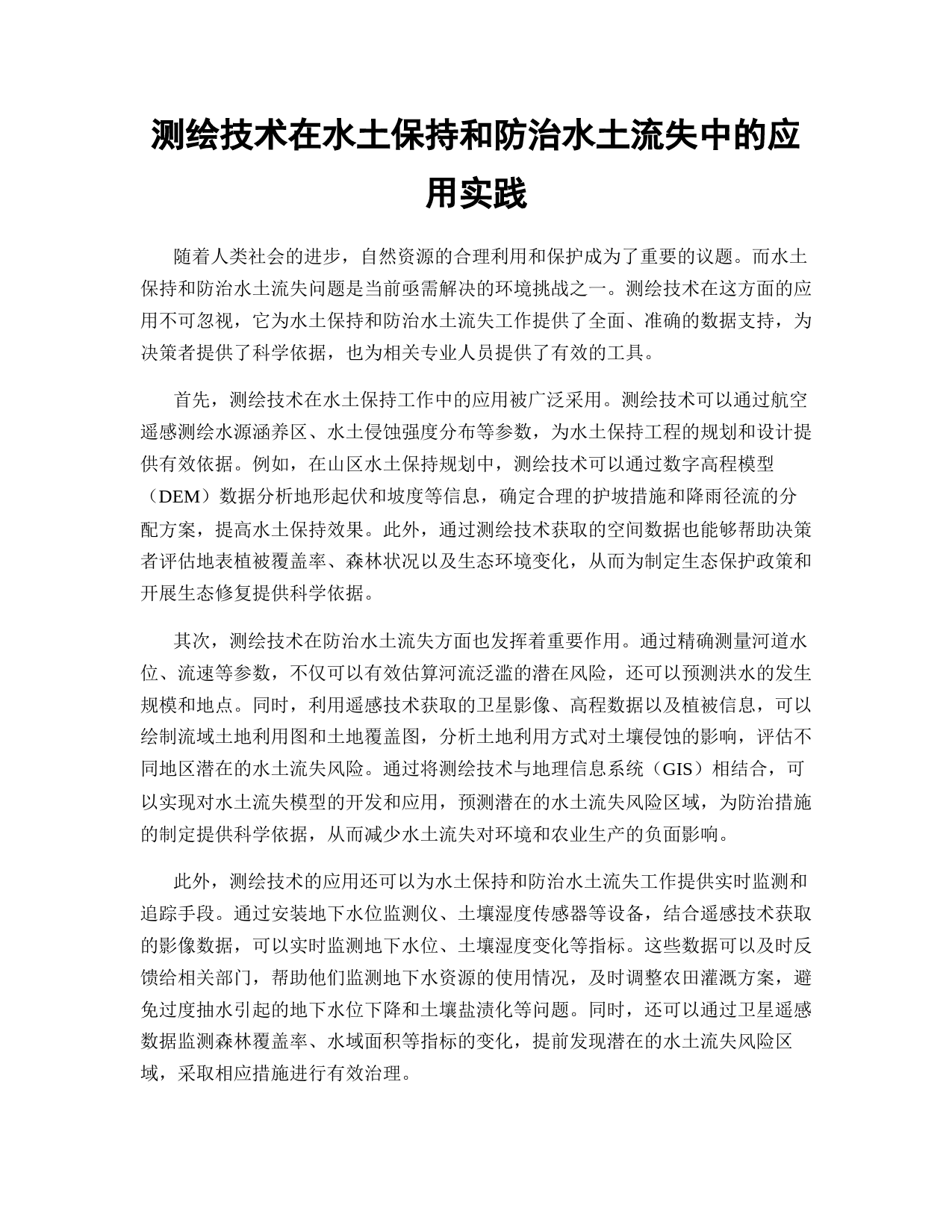 测绘技术在水土保持和防治水土流失中的应用实践

随着人类社会的进步，自然资源的合理利用和保护成为了重要的议题。而水土保持和防治水土流失问题是当前亟需解决的环境挑战之一。测绘技术在这方面的应用不可忽视，它为水土保持和防治水土流失工作提供了全面、准确的数据支持，为决策者提供了科学依据，也为相关专业人员提供了有效的工具。

首先，测绘技术在水土保持工作中的应用被广泛采用。测绘技术可以通过航空遥感测绘水源涵养区、水土侵蚀强度分布等参数，为水土保持工程的规划和设计提供有效依据。例如，在山区水土保持规划中，测绘技术可以通过数字高程模型（DEM）数据分析地形起伏和坡度等信息，确定合理的护坡措施和降雨径流的分配方案，提高水土保持效果。此外，通过测绘技术获取的空间数据也能够帮助决策者评估地表植被覆盖率、森林状况以及生态环境变化，从而为制定生态保护政策和开展生态修复提供科学依据。

其次，测绘技术在防治水土流失方面也发挥着重要作用。通过精确测量河道水位、流速等参数，不仅可以有效估算河流泛滥的潜在风险，还可以预测洪水的发生规模和地点。同时，利用遥感技术获取的卫星影像、高程数据以及植被信息，可以绘制流域土地利用图和土地覆盖图，分析土地利用方式对土壤侵蚀的影响，评估不同地区潜在的水土流失风险。通过将测绘技术与地理信息系统（GIS）相结合，可以实现对水土流失模型的开发和应用，预测潜在的水土流失风险区域，为防治措施的制定提供科学依据，从而减少水土流失对环境和农业生产的负面影响。

此外，测绘技术的应用还可以为水土保持和防治水土流失工作提供实时监测和追踪手段。通过安装地下水位监测仪、土壤湿度传感器等设备，结合遥感技术获取的影像数据，可以实时监测地下水位、土壤湿度变化等指标。这些数据可以及时反馈给相关部门，帮助他们监测地下水资源的使用情况，及时调整农田灌溉方案，避免过度抽水引起的地下水位下降和土壤盐渍化等问题。同时，还可以通过卫星遥感数据监测森林覆盖率、水域面积等指标的变化，提前发现潜在的水土流失风险区域，采取相应措施进行有效治理。